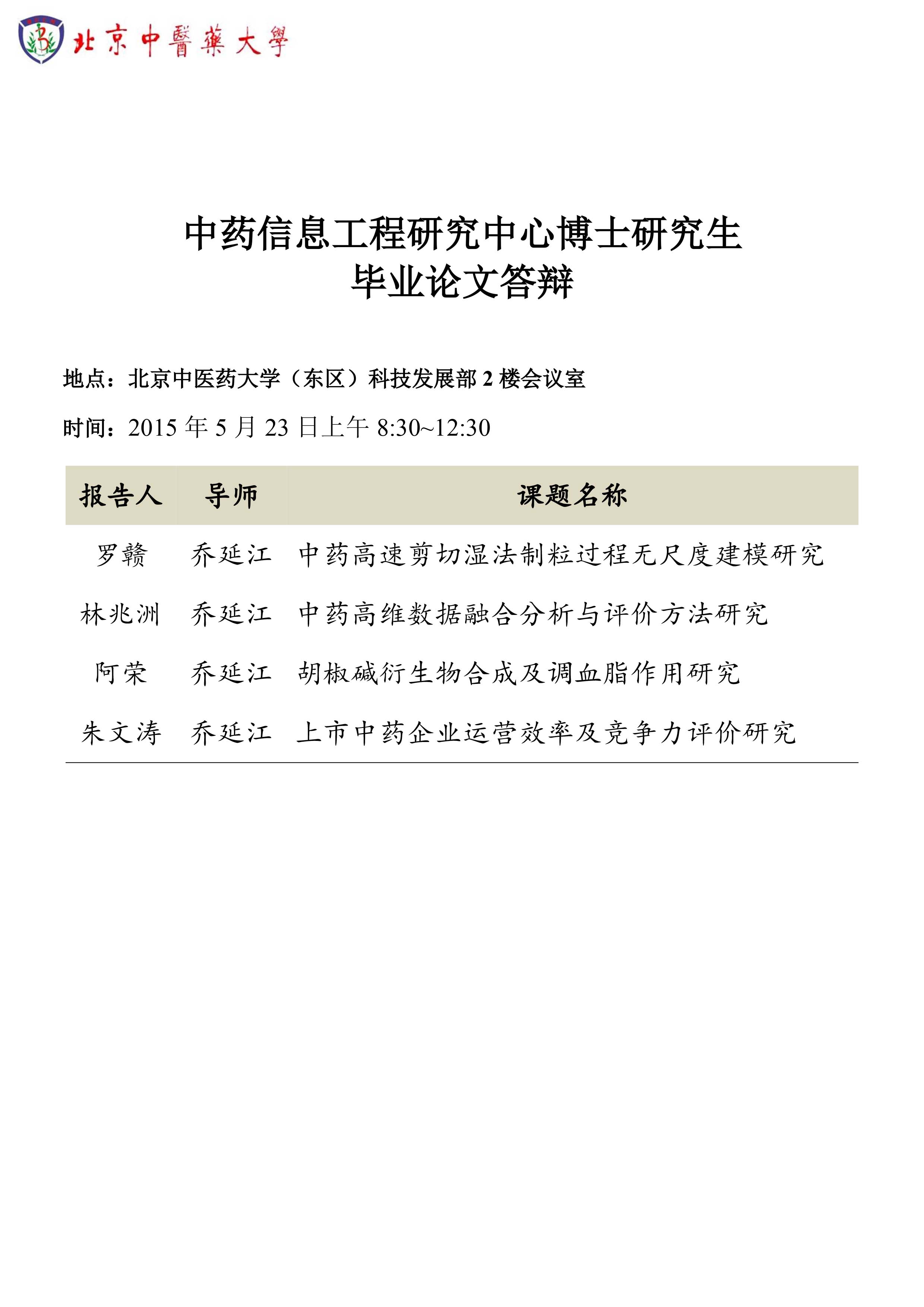 北京中醫藥大學

中药信息工程研究中心博士研究生
毕业论文答辩

地点：北京中医药大学（东区）科技发展部 2 楼会议室

时间：2015 年 5 月 23 日上午 8:30~12:30

| 报告人 | 导师 | 课题名称 |
|---|---|---|
| 罗赣 | 乔延江 | 中药高速剪切湿法制粒过程无尺度建模研究 |
| 林兆洲 | 乔延江 | 中药高维数据融合分析与评价方法研究 |
| 阿荣 | 乔延江 | 胡椒碱衍生物合成及调血脂作用研究 |
| 朱文涛 | 乔延江 | 上市中药企业运营效率及竞争力评价研究 |